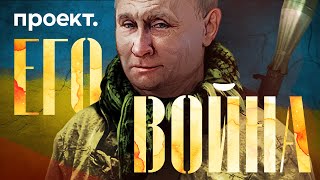 проект.

ЕГО
ВОЙНА